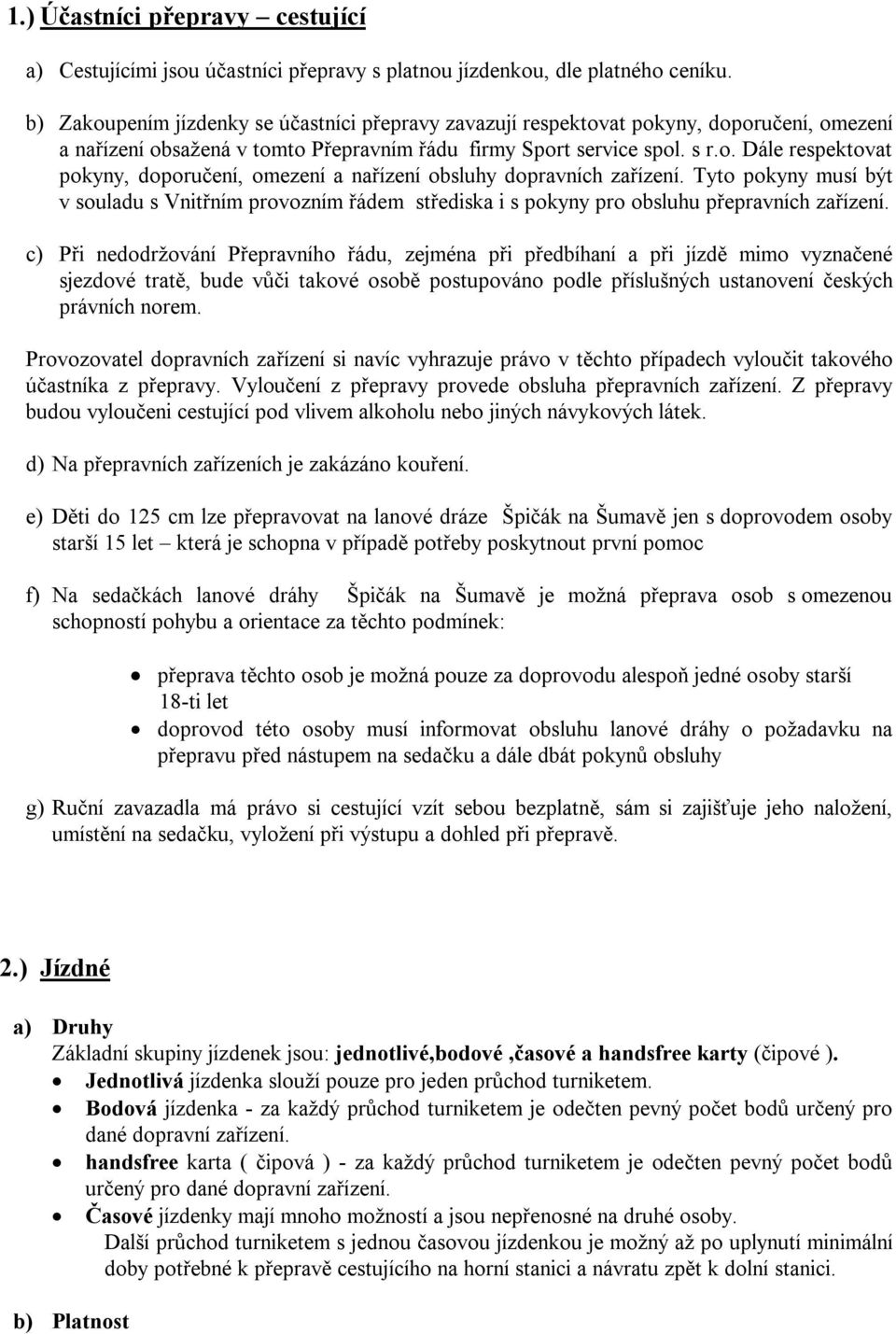 1.) Účastníci přepravy – cestující

a) Cestujícími jsou účastníci přepravy s platnou jízdenkou, dle platného ceníku.

b) Zakoupením jízdenky se účastníci přepravy zavazují respektovat pokyny, doporučení, omezení a nařízení obsažená v tomto Přepravním řádu firmy Sport service spol. s r.o. Dále respektovat pokyny, doporučení, omezení a nařízení obsluhy dopravních zařízení. Tyto pokyny musí být v souladu s Vnitřním provozním řádem střediska i s pokyny pro obsluhu přepravních zařízení.

c) Při nedodržování Přepravního řádu, zejména při předbíhaní a při jízdě mimo vyznačené sjezdové tratě, bude vůči takové osobě postupováno podle příslušných ustanovení českých právních norem.

Provozovatel dopravních zařízení si navíc vyhrazuje právo v těchto případech vyloučit takového účastníka z přepravy. Vyloučení z přepravy provede obsluha přepravních zařízení. Z přepravy budou vyloučeni cestující pod vlivem alkoholu nebo jiných návykových látek.

d) Na přepravních zařízeních je zakázáno kouření.

e) Děti do 125 cm lze přepravovat na lanové dráze Špičák na Šumavě jen s doprovodem osoby starší 15 let – která je schopna v případě potřeby poskytnout první pomoc

f) Na sedačkách lanové dráhy Špičák na Šumavě je možná přeprava osob s omezenou schopností pohybu a orientace za těchto podmínek:

• přeprava těchto osob je možná pouze za doprovodu alespoň jedné osoby starší 18-ti let
• doprovod této osoby musí informovat obsluhu lanové dráhy o požadavku na přepravu před nástupem na sedačku a dále dbát pokynů obsluhy

g) Ruční zavazadla má právo si cestující vzít sebou bezplatně, sám si zajišťuje jeho naložení, umístění na sedačku, vyložení při výstupu a dohled při přepravě.

2.) Jízdné

a) Druhy
Základní skupiny jízdenek jsou: jednotlivé,bodové ,časové a handsfree karty (čipové ).
• Jednotlivá jízdenka slouží pouze pro jeden průchod turniketem.
• Bodová jízdenka - za každý průchod turniketem je odečten pevný počet bodů určený pro dané dopravní zařízení.
• handsfree karta ( čipová ) - za každý průchod turniketem je odečten pevný počet bodů určený pro dané dopravní zařízení.
• Časové jízdenky mají mnoho možností a jsou nepřenosné na druhé osoby.
Další průchod turniketem s jednou časovou jízdenkou je možný až po uplynutí minimální doby potřebné k přepravě cestujícího na horní stanici a návratu zpět k dolní stanici.

b) Platnost